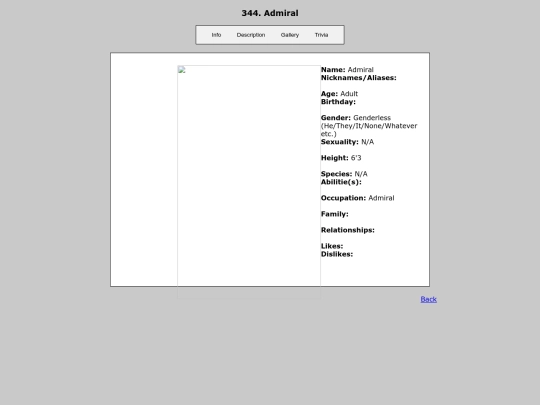 344. Admiral

Info Description Gallery Trivia

Name: Admiral
Nicknames/Aliases:

Age: Adult
Birthday:

Gender: Genderless (He/They/It/None/Whatever etc.)
Sexuality: N/A

Height: 6'3

Species: N/A
Abilitie(s):

Occupation: Admiral

Family:

Relationships:

Likes:
Dislikes:

Back